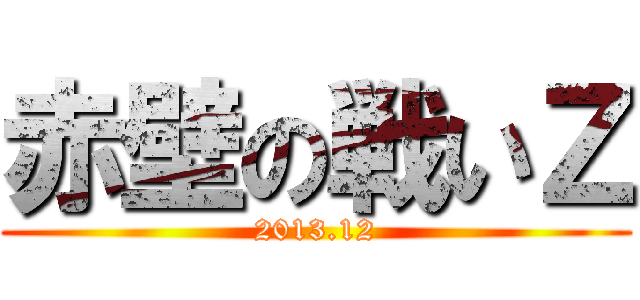 赤壁の戦いＺ
2013.12